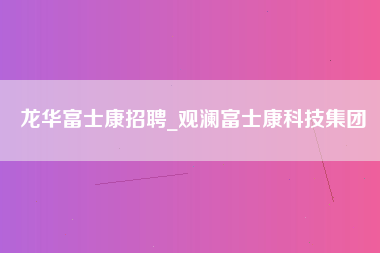 龙华富士康招聘_观澜富士康科技集团